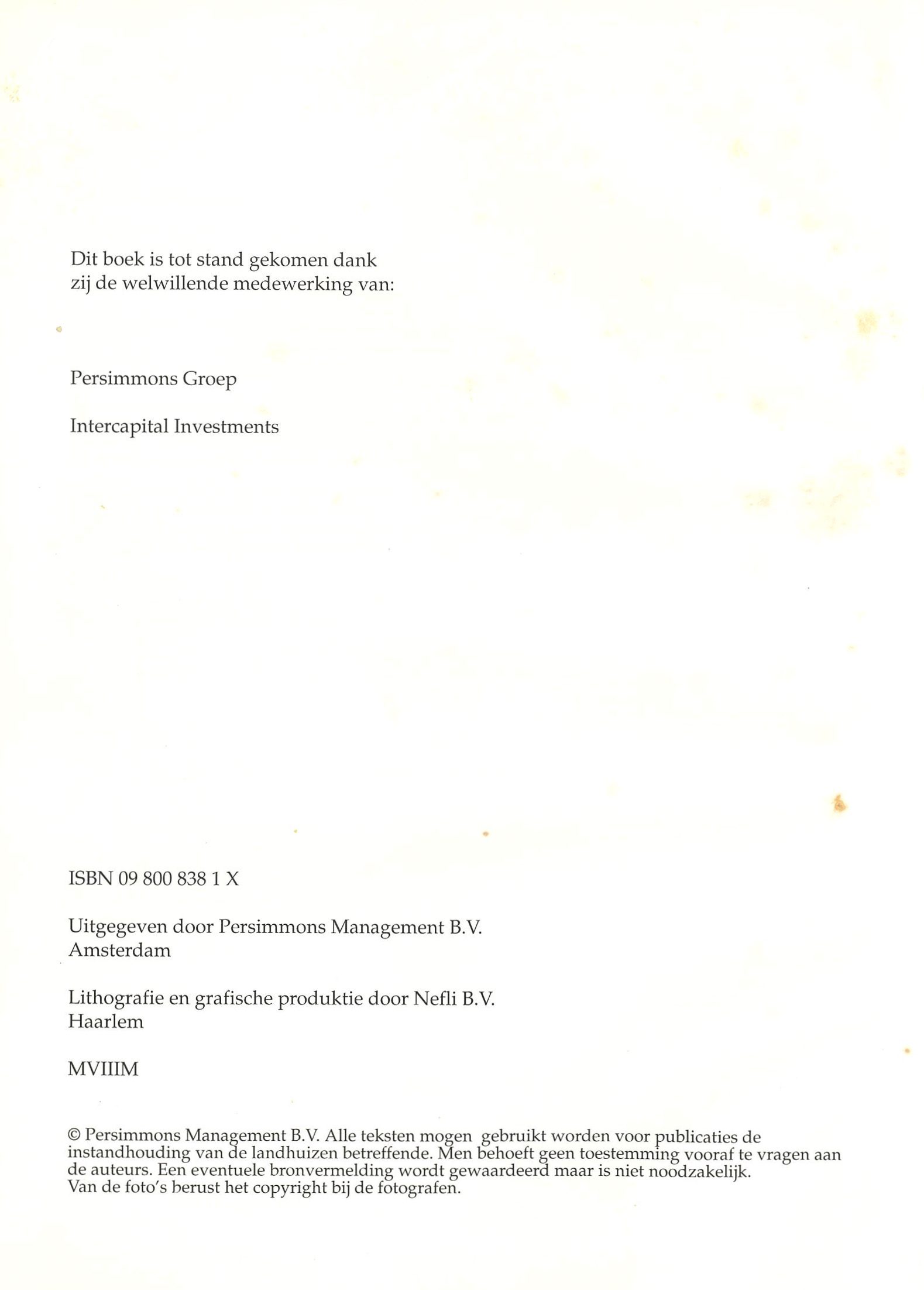 Dit boek is tot stand gekomen dank zij de welwillende medewerking van:

Persimmons Groep

Intercapital Investments

ISBN 09 800 838 1 X

Uitgegeven door Persimmons Management B.V.
Amsterdam

Lithografie en grafische produktie door Nefli B.V.
Haarlem

MVIIIM

© Persimmons Management B.V. Alle teksten mogen gebruikt worden voor publicaties de instandhouding van de landhuizen betreffende. Men behoeft geen toestemming vooraf te vragen aan de auteurs. Een eventuele bronvermelding wordt gewaardeerd maar is niet noodzakelijk.
Van de foto's berust het copyright bij de fotografen.